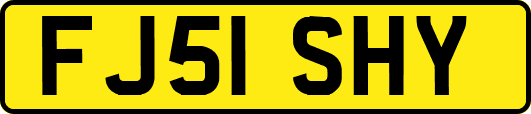 FJ51 SHY